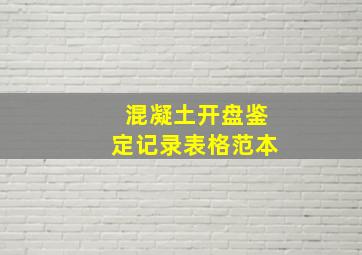 混凝土开盘鉴定记录表格范本